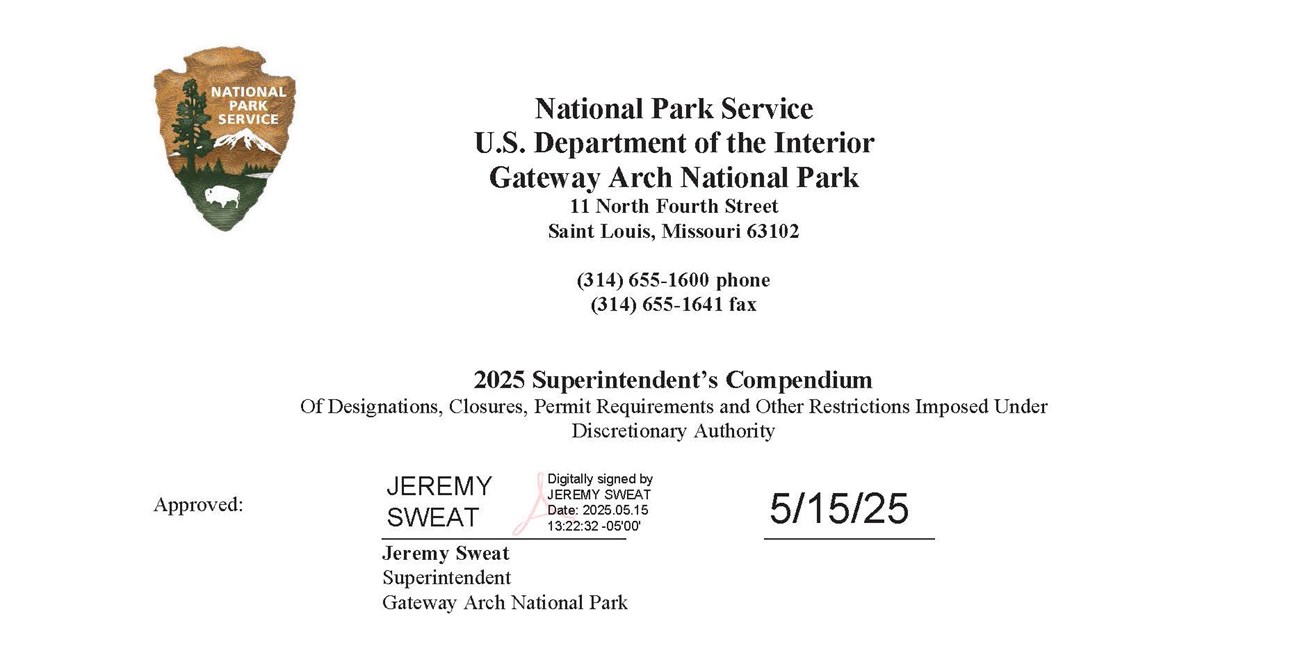 NATIONAL PARK SERVICE

National Park Service
U.S. Department of the Interior
Gateway Arch National Park
11 North Fourth Street
Saint Louis, Missouri 63102

(314) 655-1600 phone
(314) 655-1641 fax

2025 Superintendent's Compendium
Of Designations, Closures, Permit Requirements and Other Restrictions Imposed Under Discretionary Authority

Approved:

JEREMY SWEAT

Digitally signed by JEREMY SWEAT Date: 2025.05.15 13:22:32 -05'00'

5/15/25

Jeremy Sweat
Superintendent
Gateway Arch National Park